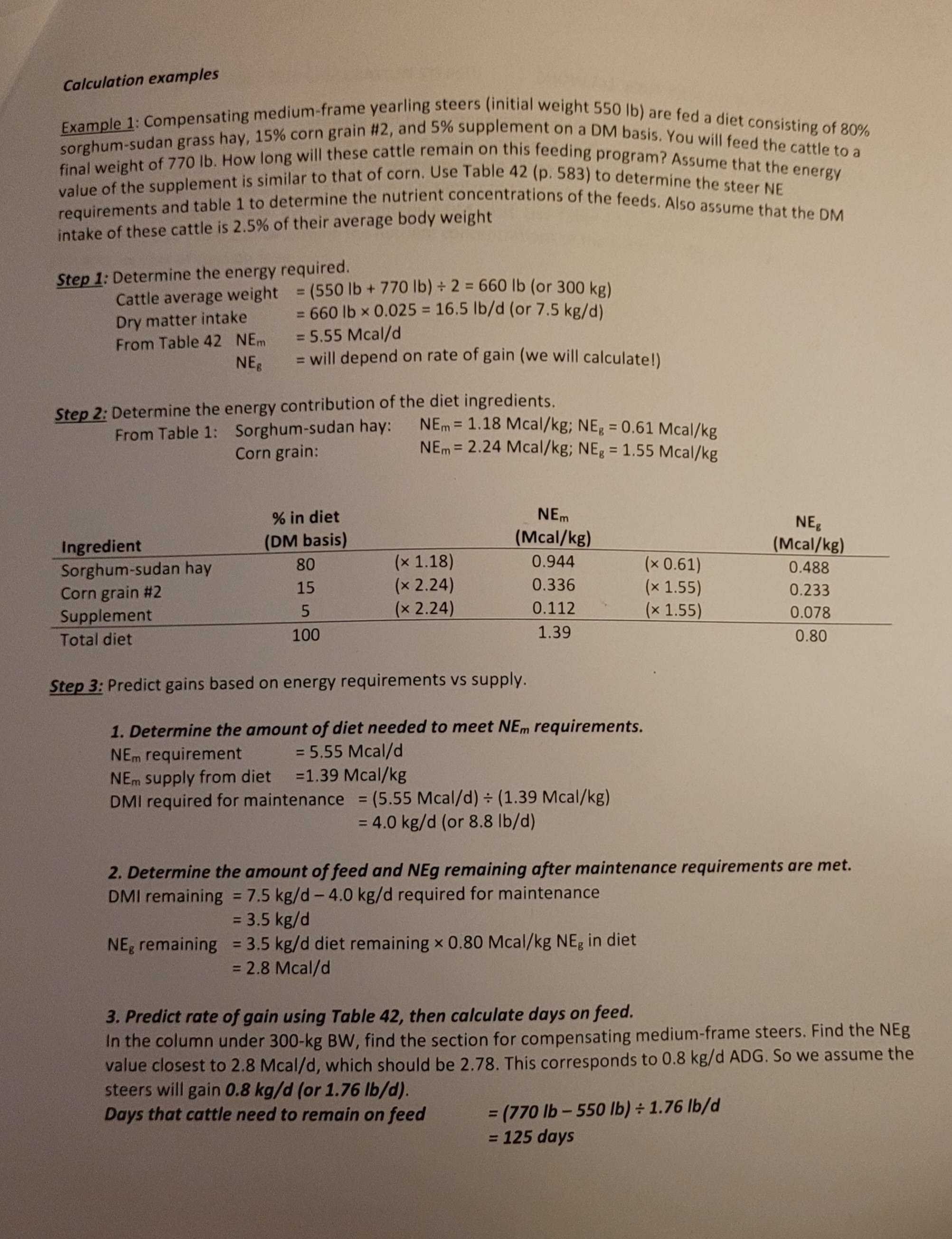 Calculation examples

Example 1: Compensating medium-frame yearling steers (initial weight 550 lb) are fed a diet consisting of 80% sorghum-sudan grass hay, 15% corn grain #2, and 5% supplement on a DM basis. You will feed the cattle to a final weight of 770 lb. How long will these cattle remain on this feeding program? Assume that the energy value of the supplement is similar to that of corn. Use Table 42 (p. 583) to determine the steer NE requirements and table 1 to determine the nutrient concentrations of the feeds. Also assume that the DM intake of these cattle is 2.5% of their average body weight

Step 1: Determine the energy required.
Cattle average weight = (550 lb + 770 lb) ÷ 2 = 660 lb (or 300 kg)
Dry matter intake = 660 lb × 0.025 = 16.5 lb/d (or 7.5 kg/d)
From Table 42 $NE_m$ = 5.55 Mcal/d
$NE_g$ = will depend on rate of gain (we will calculate!)

Step 2: Determine the energy contribution of the diet ingredients.
From Table 1: Sorghum-sudan hay: $NE_m$ = 1.18 Mcal/kg; $NE_g$ = 0.61 Mcal/kg
Corn grain: $NE_m$ = 2.24 Mcal/kg; $NE_g$ = 1.55 Mcal/kg

| Ingredient | % in diet (DM basis) | | $NE_m$ (Mcal/kg) | | $NE_g$ (Mcal/kg) |
|---|---|---|---|---|---|
| Sorghum-sudan hay | 80 | (× 1.18) | 0.944 | (× 0.61) | 0.488 |
| Corn grain #2 | 15 | (× 2.24) | 0.336 | (× 1.55) | 0.233 |
| Supplement | 5 | (× 2.24) | 0.112 | (× 1.55) | 0.078 |
| Total diet | 100 | | 1.39 | | 0.80 |

Step 3: Predict gains based on energy requirements vs supply.

1. Determine the amount of diet needed to meet $NE_m$ requirements.
$NE_m$ requirement = 5.55 Mcal/d
$NE_m$ supply from diet =1.39 Mcal/kg
DMI required for maintenance = (5.55 Mcal/d) ÷ (1.39 Mcal/kg)
= 4.0 kg/d (or 8.8 lb/d)

2. Determine the amount of feed and NEg remaining after maintenance requirements are met.
DMI remaining = 7.5 kg/d – 4.0 kg/d required for maintenance
= 3.5 kg/d
$NE_g$ remaining = 3.5 kg/d diet remaining × 0.80 Mcal/kg $NE_g$ in diet
= 2.8 Mcal/d

3. Predict rate of gain using Table 42, then calculate days on feed.
In the column under 300-kg BW, find the section for compensating medium-frame steers. Find the NEg value closest to 2.8 Mcal/d, which should be 2.78. This corresponds to 0.8 kg/d ADG. So we assume the steers will gain 0.8 kg/d (or 1.76 lb/d).
Days that cattle need to remain on feed = (770 lb – 550 lb) ÷ 1.76 lb/d
= 125 days